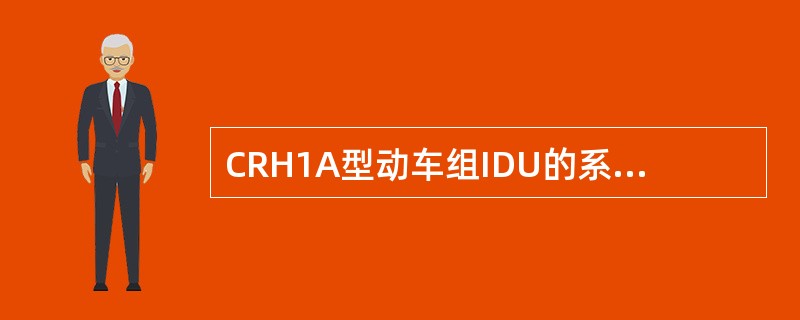 CRH1A型动车组IDU的系...